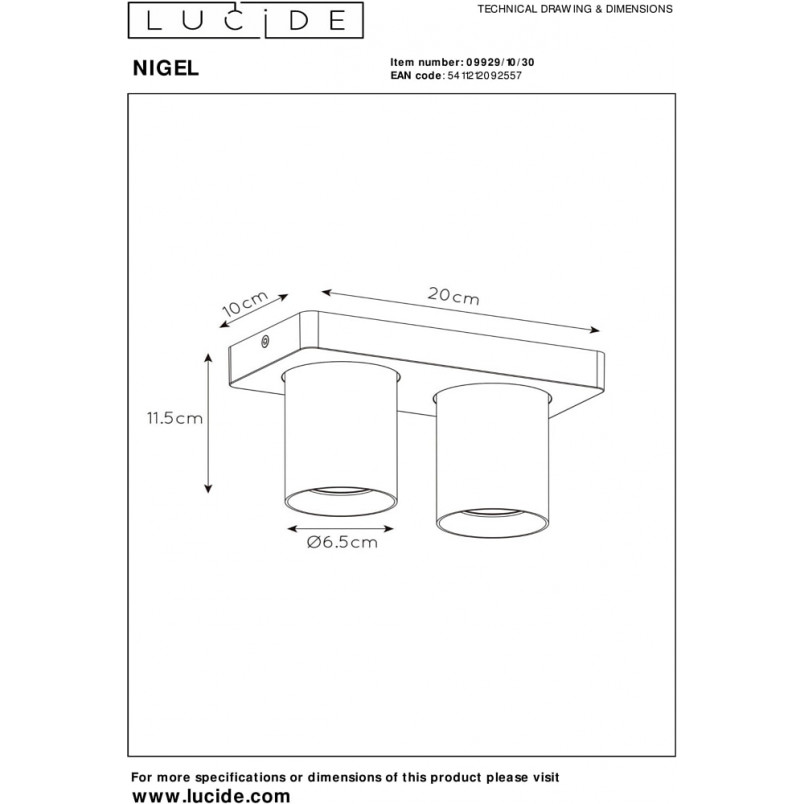 LUCIDE

TECHNICAL DRAWING & DIMENSIONS

NIGEL

Item number: 09929/10/30
EAN code: 5411212092557

10cm
20cm
11.5cm
Ø6.5cm

For more specifications or dimensions of this product please visit
www.lucide.com